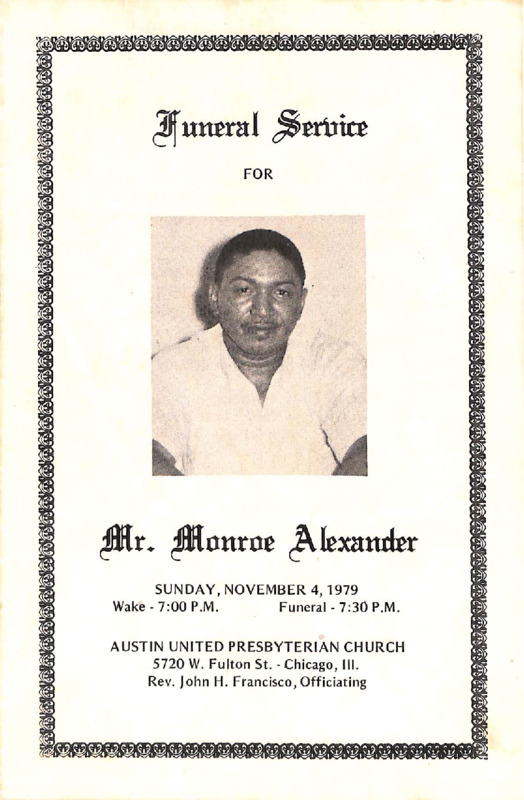 Funeral Service

FOR

Mr. Monroe Alexander

SUNDAY, NOVEMBER 4, 1979
Wake - 7:00 P.M. Funeral - 7:30 P.M.

AUSTIN UNITED PRESBYTERIAN CHURCH
5720 W. Fulton St. - Chicago, Ill.
Rev. John H. Francisco, Officiating